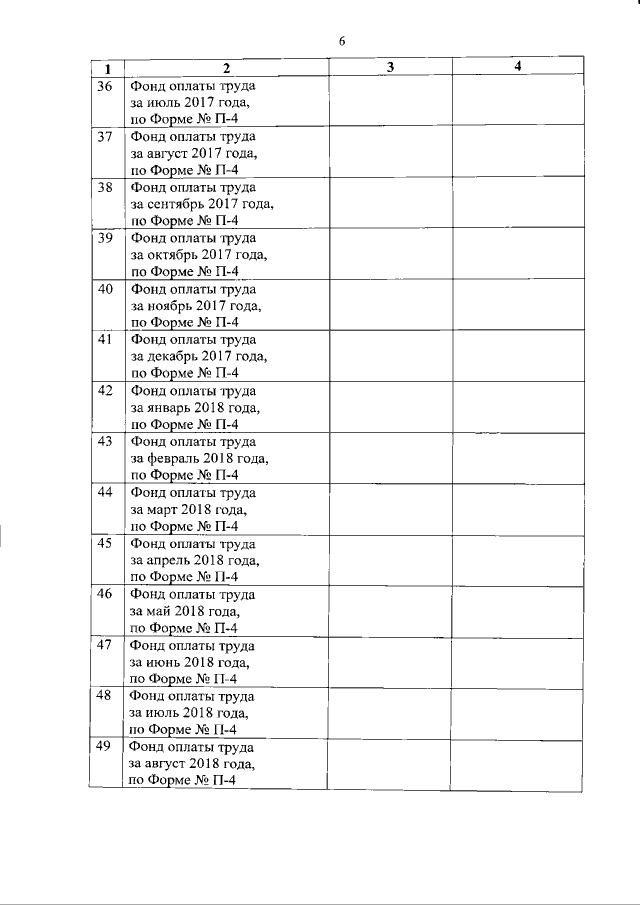 6

| 1 | 2 | 3 | 4 |
|---|---|---|---|
| 36 | Фонд оплаты труда за июль 2017 года, по Форме № П-4 | | |
| 37 | Фонд оплаты труда за август 2017 года, по Форме № П-4 | | |
| 38 | Фонд оплаты труда за сентябрь 2017 года, по Форме № П-4 | | |
| 39 | Фонд оплаты труда за октябрь 2017 года, по Форме № П-4 | | |
| 40 | Фонд оплаты труда за ноябрь 2017 года, по Форме № П-4 | | |
| 41 | Фонд оплаты труда за декабрь 2017 года, по Форме № П-4 | | |
| 42 | Фонд оплаты труда за январь 2018 года, по Форме № П-4 | | |
| 43 | Фонд оплаты труда за февраль 2018 года, по Форме № П-4 | | |
| 44 | Фонд оплаты труда за март 2018 года, по Форме № П-4 | | |
| 45 | Фонд оплаты труда за апрель 2018 года, по Форме № П-4 | | |
| 46 | Фонд оплаты труда за май 2018 года, по Форме № П-4 | | |
| 47 | Фонд оплаты труда за июнь 2018 года, по Форме № П-4 | | |
| 48 | Фонд оплаты труда за июль 2018 года, по Форме № П-4 | | |
| 49 | Фонд оплаты труда за август 2018 года, по Форме № П-4 | | |